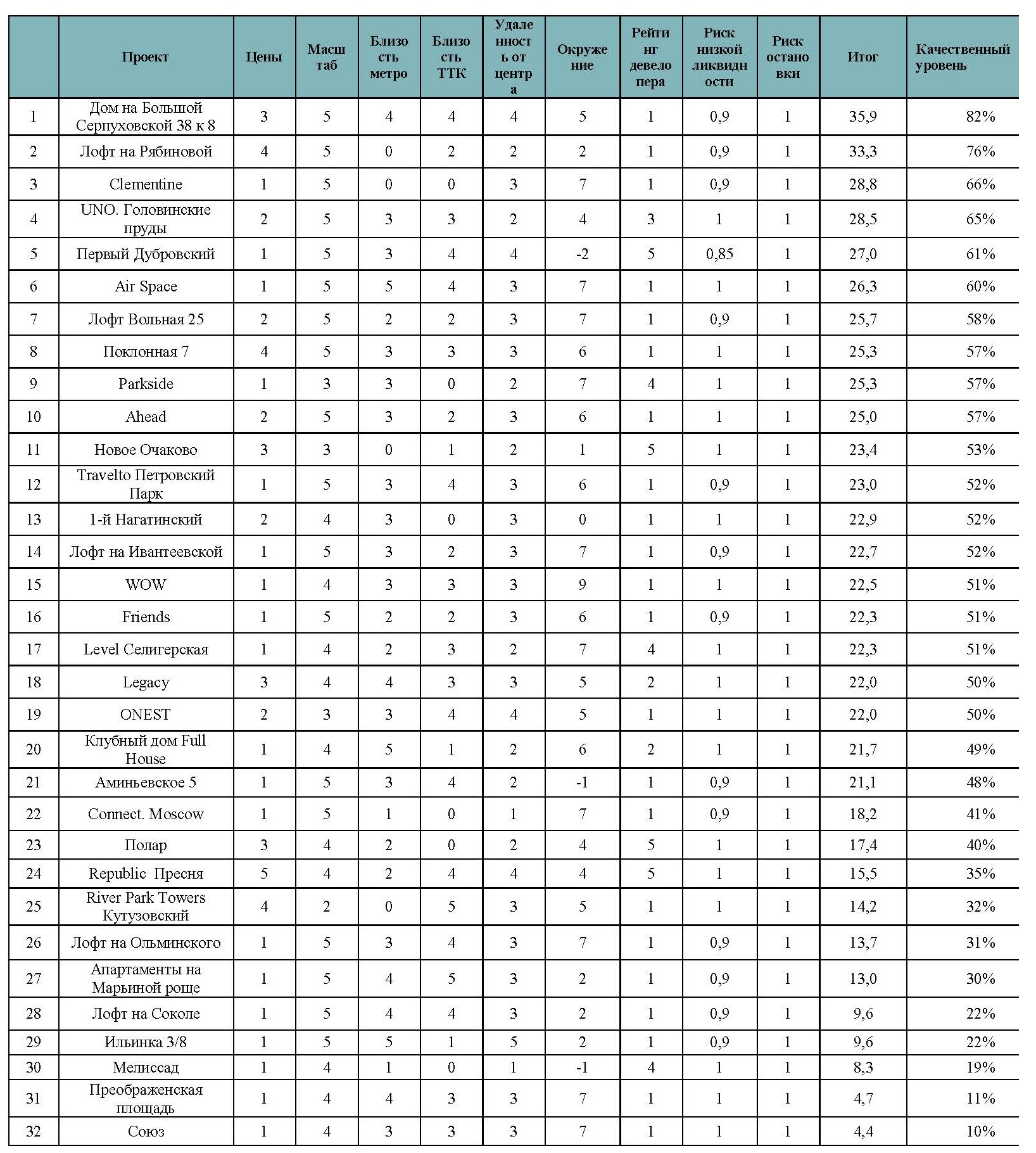 | | Проект | Цены | Масштаб | Близость метро | Близость ТТК | Удаленность от центра | Окружение | Рейтинг девелопера | Риск низкой ликвидности | Риск остановки | Итог | Качественный уровень |
|---|---|---|---|---|---|---|---|---|---|---|---|---|
| 1 | Дом на Большой Серпуховской 38 к 8 | 3 | 5 | 4 | 4 | 4 | 5 | 1 | 0,9 | 1 | 35,9 | 82% |
| 2 | Лофт на Рябиновой | 4 | 5 | 0 | 2 | 2 | 2 | 1 | 0,9 | 1 | 33,3 | 76% |
| 3 | Clementine | 1 | 5 | 0 | 0 | 3 | 7 | 1 | 0,9 | 1 | 28,8 | 66% |
| 4 | UNO. Головинские пруды | 2 | 5 | 3 | 3 | 2 | 4 | 3 | 1 | 1 | 28,5 | 65% |
| 5 | Первый Дубровский | 1 | 5 | 3 | 4 | 4 | -2 | 5 | 0,85 | 1 | 27,0 | 61% |
| 6 | Air Space | 1 | 5 | 5 | 4 | 3 | 7 | 1 | 1 | 1 | 26,3 | 60% |
| 7 | Лофт Вольная 25 | 2 | 5 | 2 | 2 | 3 | 7 | 1 | 0,9 | 1 | 25,7 | 58% |
| 8 | Поклонная 7 | 4 | 5 | 3 | 3 | 3 | 6 | 1 | 1 | 1 | 25,3 | 57% |
| 9 | Parkside | 1 | 3 | 3 | 0 | 2 | 7 | 4 | 1 | 1 | 25,3 | 57% |
| 10 | Ahead | 2 | 5 | 3 | 2 | 3 | 6 | 1 | 1 | 1 | 25,0 | 57% |
| 11 | Новое Очаково | 3 | 3 | 0 | 1 | 2 | 1 | 5 | 1 | 1 | 23,4 | 53% |
| 12 | Travelto Петровский Парк | 1 | 5 | 3 | 4 | 3 | 6 | 1 | 0,9 | 1 | 23,0 | 52% |
| 13 | 1-й Нагатинский | 2 | 4 | 3 | 0 | 3 | 0 | 1 | 1 | 1 | 22,9 | 52% |
| 14 | Лофт на Ивантеевской | 1 | 5 | 3 | 2 | 3 | 7 | 1 | 0,9 | 1 | 22,7 | 52% |
| 15 | WOW | 1 | 4 | 3 | 3 | 3 | 9 | 1 | 1 | 1 | 22,5 | 51% |
| 16 | Friends | 1 | 5 | 2 | 2 | 3 | 6 | 1 | 0,9 | 1 | 22,3 | 51% |
| 17 | Level Селигерская | 1 | 4 | 2 | 3 | 2 | 7 | 4 | 1 | 1 | 22,3 | 51% |
| 18 | Legacy | 3 | 4 | 4 | 3 | 3 | 5 | 2 | 1 | 1 | 22,0 | 50% |
| 19 | ONEST | 2 | 3 | 3 | 4 | 4 | 5 | 1 | 1 | 1 | 22,0 | 50% |
| 20 | Клубный дом Full House | 1 | 4 | 5 | 1 | 2 | 6 | 2 | 1 | 1 | 21,7 | 49% |
| 21 | Аминьевское 5 | 1 | 5 | 3 | 4 | 2 | -1 | 1 | 0,9 | 1 | 21,1 | 48% |
| 22 | Connect. Moscow | 1 | 5 | 1 | 0 | 1 | 7 | 1 | 0,9 | 1 | 18,2 | 41% |
| 23 | Полар | 3 | 4 | 2 | 0 | 2 | 4 | 5 | 1 | 1 | 17,4 | 40% |
| 24 | Republic Пресня | 5 | 4 | 2 | 4 | 4 | 4 | 5 | 1 | 1 | 15,5 | 35% |
| 25 | River Park Towers Кутузовский | 4 | 2 | 0 | 5 | 3 | 5 | 1 | 1 | 1 | 14,2 | 32% |
| 26 | Лофт на Ольминского | 1 | 5 | 3 | 4 | 3 | 7 | 1 | 0,9 | 1 | 13,7 | 31% |
| 27 | Апартаменты на Марьиной роще | 1 | 5 | 4 | 5 | 3 | 2 | 1 | 0,9 | 1 | 13,0 | 30% |
| 28 | Лофт на Соколе | 1 | 5 | 4 | 4 | 3 | 2 | 1 | 0,9 | 1 | 9,6 | 22% |
| 29 | Ильинка 3/8 | 1 | 5 | 5 | 1 | 5 | 2 | 1 | 0,9 | 1 | 9,6 | 22% |
| 30 | Мелиссад | 1 | 4 | 1 | 0 | 1 | -1 | 4 | 1 | 1 | 8,3 | 19% |
| 31 | Преображенская площадь | 1 | 4 | 4 | 3 | 3 | 7 | 1 | 1 | 1 | 4,7 | 11% |
| 32 | Союз | 1 | 4 | 3 | 3 | 3 | 7 | 1 | 1 | 1 | 4,4 | 10% |